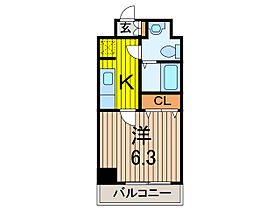 玄
K
CL
洋
6.3
バルコニー